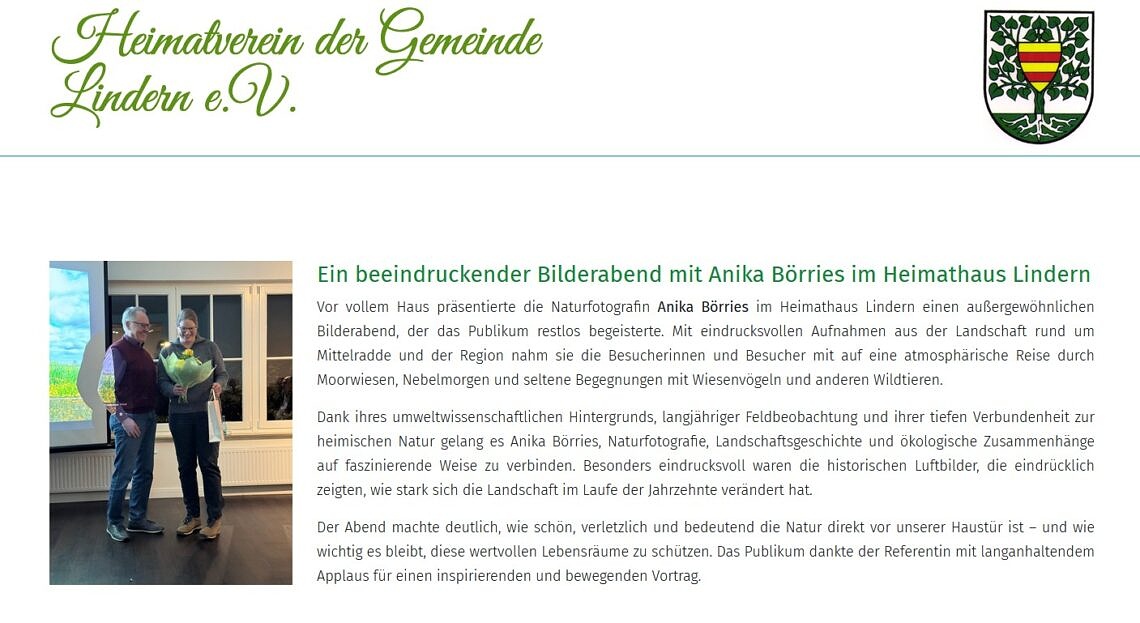 Heimatverein der Gemeinde Lindern e.V.

Ein beeindruckender Bilderabend mit Anika Börries im Heimathaus Lindern

Vor vollem Haus präsentierte die Naturfotografin Anika Börries im Heimathaus Lindern einen außergewöhnlichen Bilderabend, der das Publikum restlos begeisterte. Mit eindrucksvollen Aufnahmen aus der Landschaft rund um Mittelradde und der Region nahm sie die Besucherinnen und Besucher mit auf eine atmosphärische Reise durch Moorwiesen, Nebelmorgen und seltene Begegnungen mit Wiesenvögeln und anderen Wildtieren.

Dank ihres umweltwissenschaftlichen Hintergrunds, langjähriger Feldbeobachtung und ihrer tiefen Verbundenheit zur heimischen Natur gelang es Anika Börries, Naturfotografie, Landschaftsgeschichte und ökologische Zusammenhänge auf faszinierende Weise zu verbinden. Besonders eindrucksvoll waren die historischen Luftbilder, die eindrücklich zeigten, wie stark sich die Landschaft im Laufe der Jahrzehnte verändert hat.

Der Abend machte deutlich, wie schön, verletzlich und bedeutend die Natur direkt vor unserer Haustür ist – und wie wichtig es bleibt, diese wertvollen Lebensräume zu schützen. Das Publikum dankte der Referentin mit langanhaltendem Applaus für einen inspirierenden und bewegenden Vortrag.